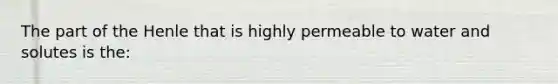 The part of the Henle that is highly permeable to water and solutes is the: